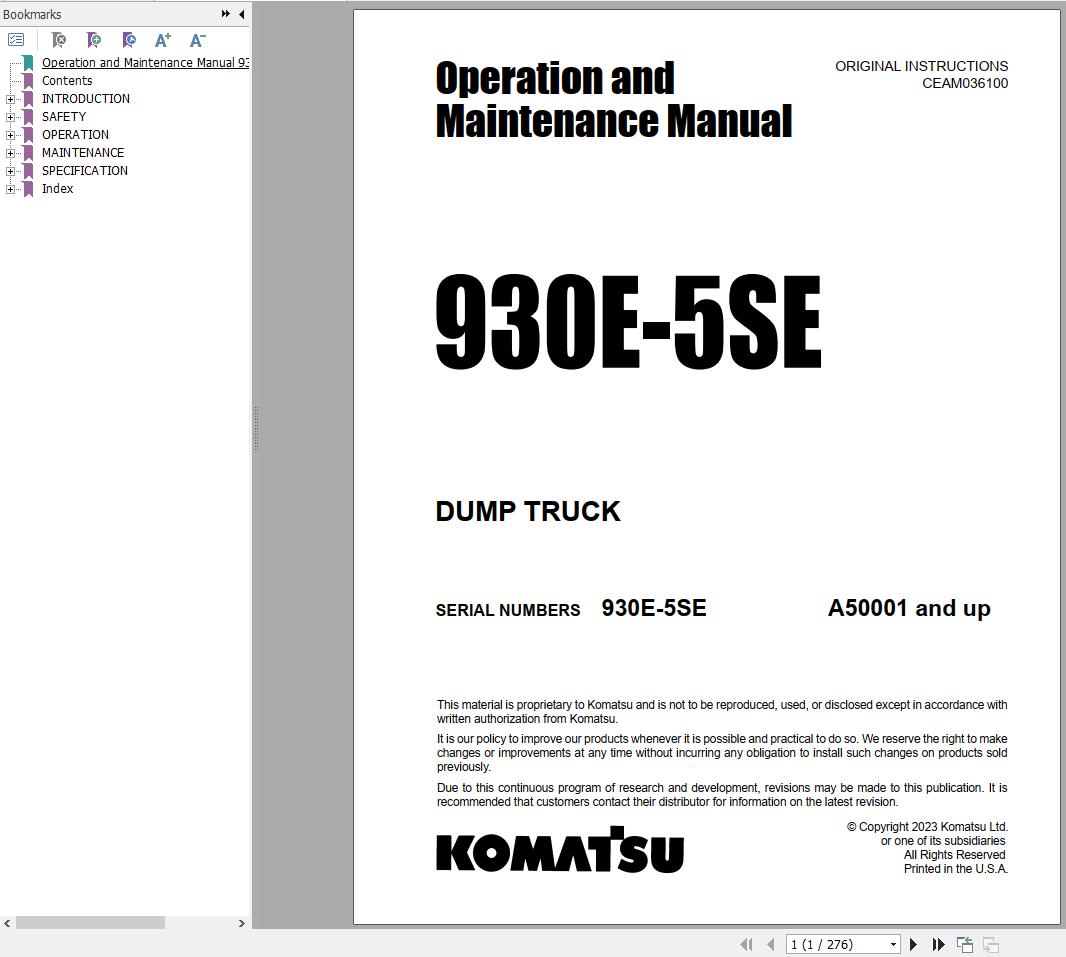 Bookmarks

Operation and Maintenance Manual 93
Contents
INTRODUCTION
SAFETY
OPERATION
MAINTENANCE
SPECIFICATION
Index

Operation and Maintenance Manual

ORIGINAL INSTRUCTIONS
CEAM036100

930E-5SE

DUMP TRUCK

SERIAL NUMBERS 930E-5SE A50001 and up

This material is proprietary to Komatsu and is not to be reproduced, used, or disclosed except in accordance with written authorization from Komatsu.

It is our policy to improve our products whenever it is possible and practical to do so. We reserve the right to make changes or improvements at any time without incurring any obligation to install such changes on products sold previously.

Due to this continuous program of research and development, revisions may be made to this publication. It is recommended that customers contact their distributor for information on the latest revision.

KOMATSU

© Copyright 2023 Komatsu Ltd.
or one of its subsidiaries
All Rights Reserved
Printed in the U.S.A.

1 (1 / 276)